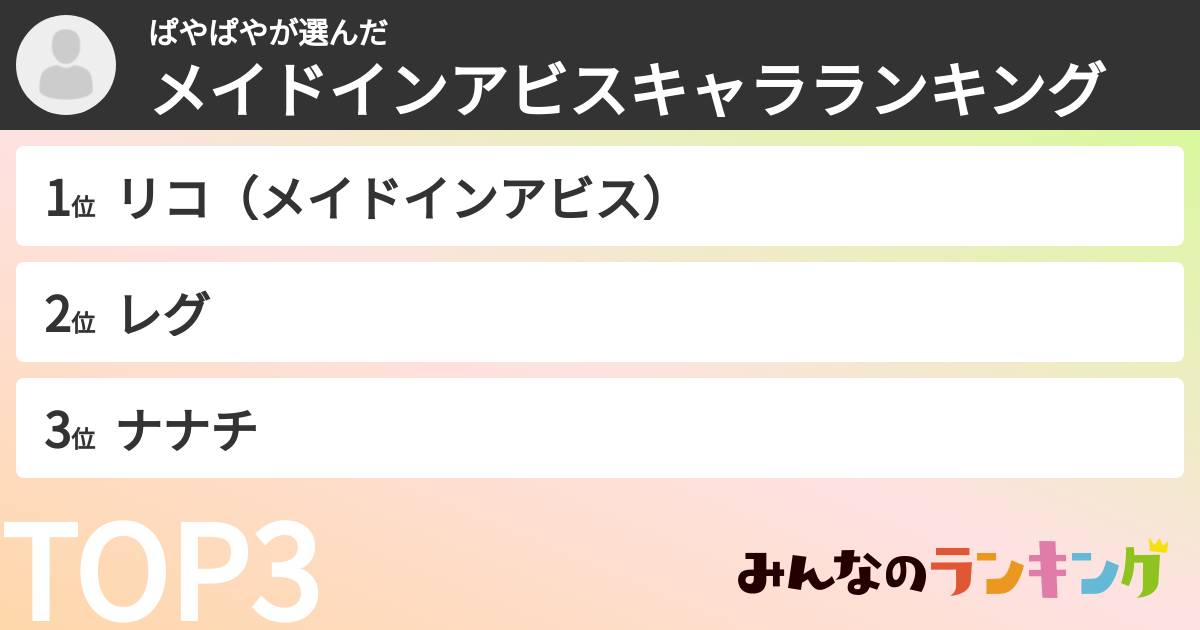 ぱやぱやが選んだ
メイドインアビスキャラランキング

1位 リコ（メイドインアビス）

2位 レグ

3位 ナナチ

TOP3

みんなのランキング